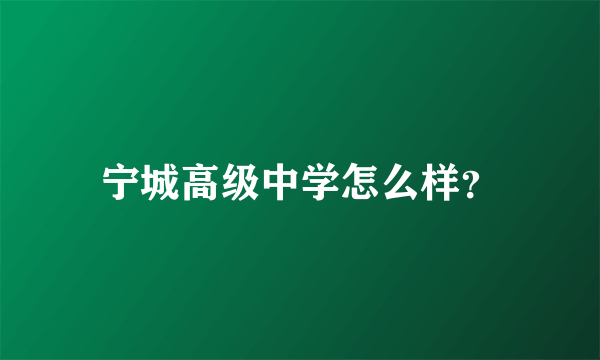 宁城高级中学怎么样?